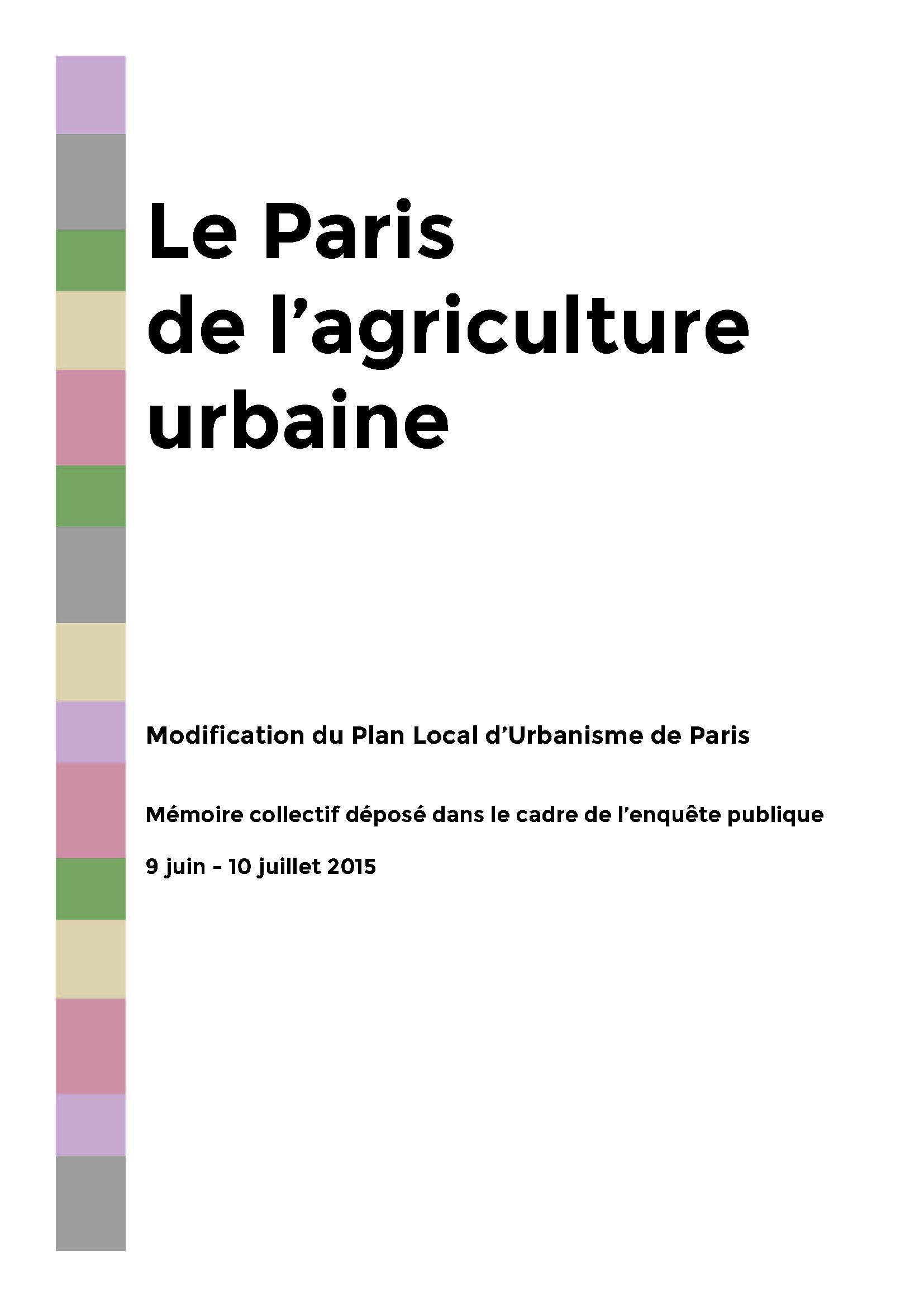 Le Paris
de l'agriculture
urbaine

Modification du Plan Local d'Urbanisme de Paris

Mémoire collectif déposé dans le cadre de l'enquête publique

9 juin - 10 juillet 2015